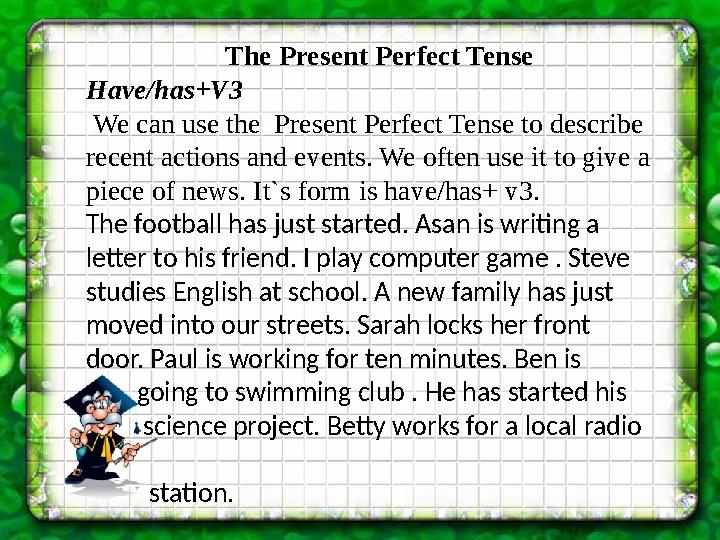 The Present Perfect Tense

Have/has+V3

We can use the Present Perfect Tense to describe recent actions and events. We often use it to give a piece of news. It`s form is have/has+ v3.

The football has just started. Asan is writing a letter to his friend. I play computer game . Steve studies English at school. A new family has just moved into our streets. Sarah locks her front door. Paul is working for ten minutes. Ben is going to swimming club . He has started his science project. Betty works for a local radio station.